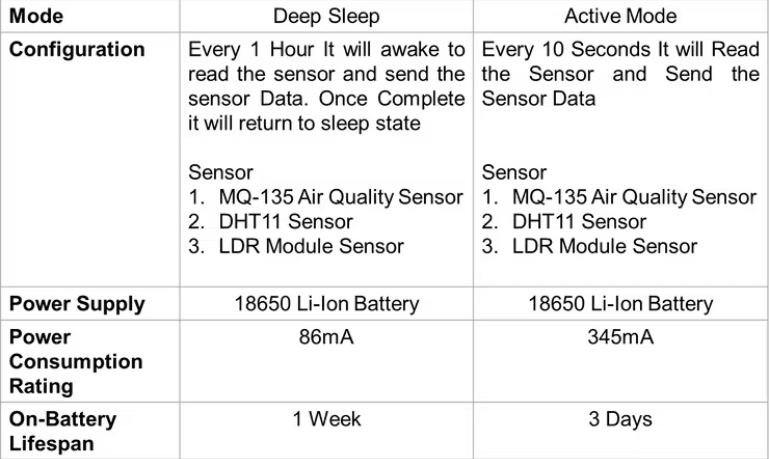 | Mode | Deep Sleep | Active Mode |
|---|---|---|
| Configuration | Every 1 Hour It will awake to read the sensor and send the sensor Data. Once Complete it will return to sleep state Sensor 1. MQ-135 Air Quality Sensor 2. DHT11 Sensor 3. LDR Module Sensor | Every 10 Seconds It will Read the Sensor and Send the Sensor Data Sensor 1. MQ-135 Air Quality Sensor 2. DHT11 Sensor 3. LDR Module Sensor |
| Power Supply | 18650 Li-Ion Battery | 18650 Li-Ion Battery |
| Power Consumption Rating | 86mA | 345mA |
| On-Battery Lifespan | 1 Week | 3 Days |